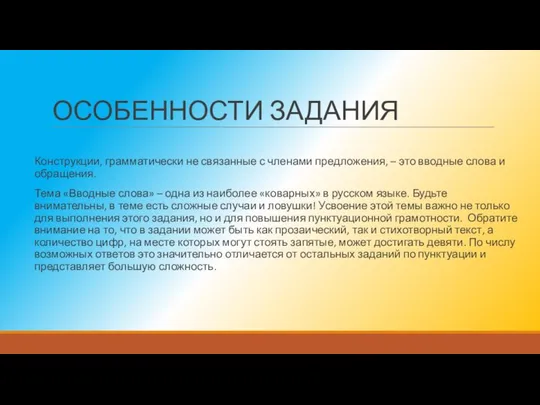 ОСОБЕННОСТИ ЗАДАНИЯ

Конструкции, грамматически не связанные с членами предложения, – это вводные слова и обращения.

Тема «Вводные слова» – одна из наиболее «коварных» в русском языке. Будьте внимательны, в теме есть сложные случаи и ловушки! Усвоение этой темы важно не только для выполнения этого задания, но и для повышения пунктуационной грамотности. Обратите внимание на то, что в задании может быть как прозаический, так и стихотворный текст, а количество цифр, на месте которых могут стоять запятые, может достигать девяти. По числу возможных ответов это значительно отличается от остальных заданий по пунктуации и представляет большую сложность.